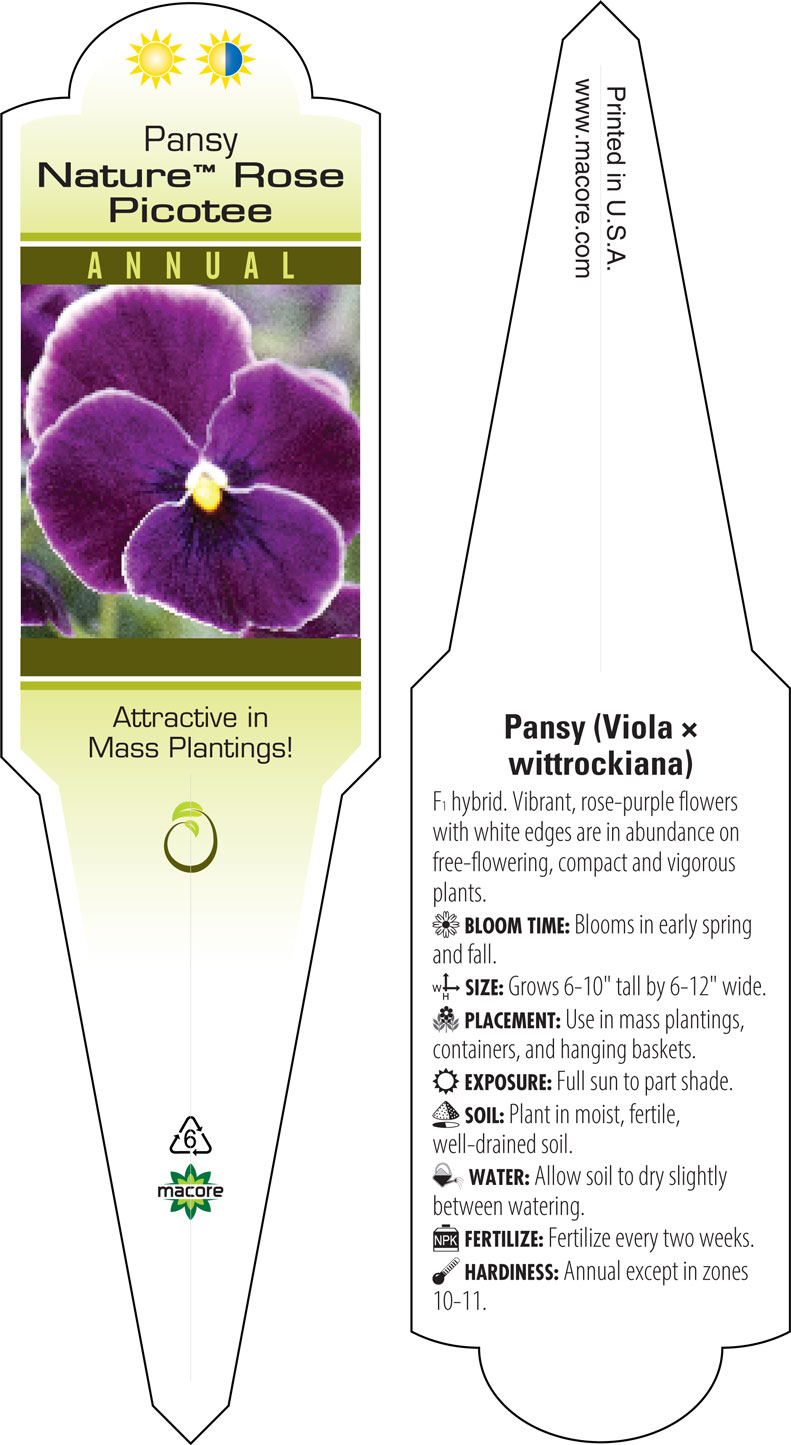 Pansy
Nature™ Rose Picotee

ANNUAL

Attractive in Mass Plantings!

6

macore

Printed in U.S.A.
www.macore.com

Pansy (Viola × wittrockiana)

F₁ hybrid. Vibrant, rose-purple flowers with white edges are in abundance on free-flowering, compact and vigorous plants.

BLOOM TIME: Blooms in early spring and fall.

W H SIZE: Grows 6-10" tall by 6-12" wide.

PLACEMENT: Use in mass plantings, containers, and hanging baskets.

EXPOSURE: Full sun to part shade.

SOIL: Plant in moist, fertile, well-drained soil.

WATER: Allow soil to dry slightly between watering.

NPK FERTILIZE: Fertilize every two weeks.

HARDINESS: Annual except in zones 10-11.